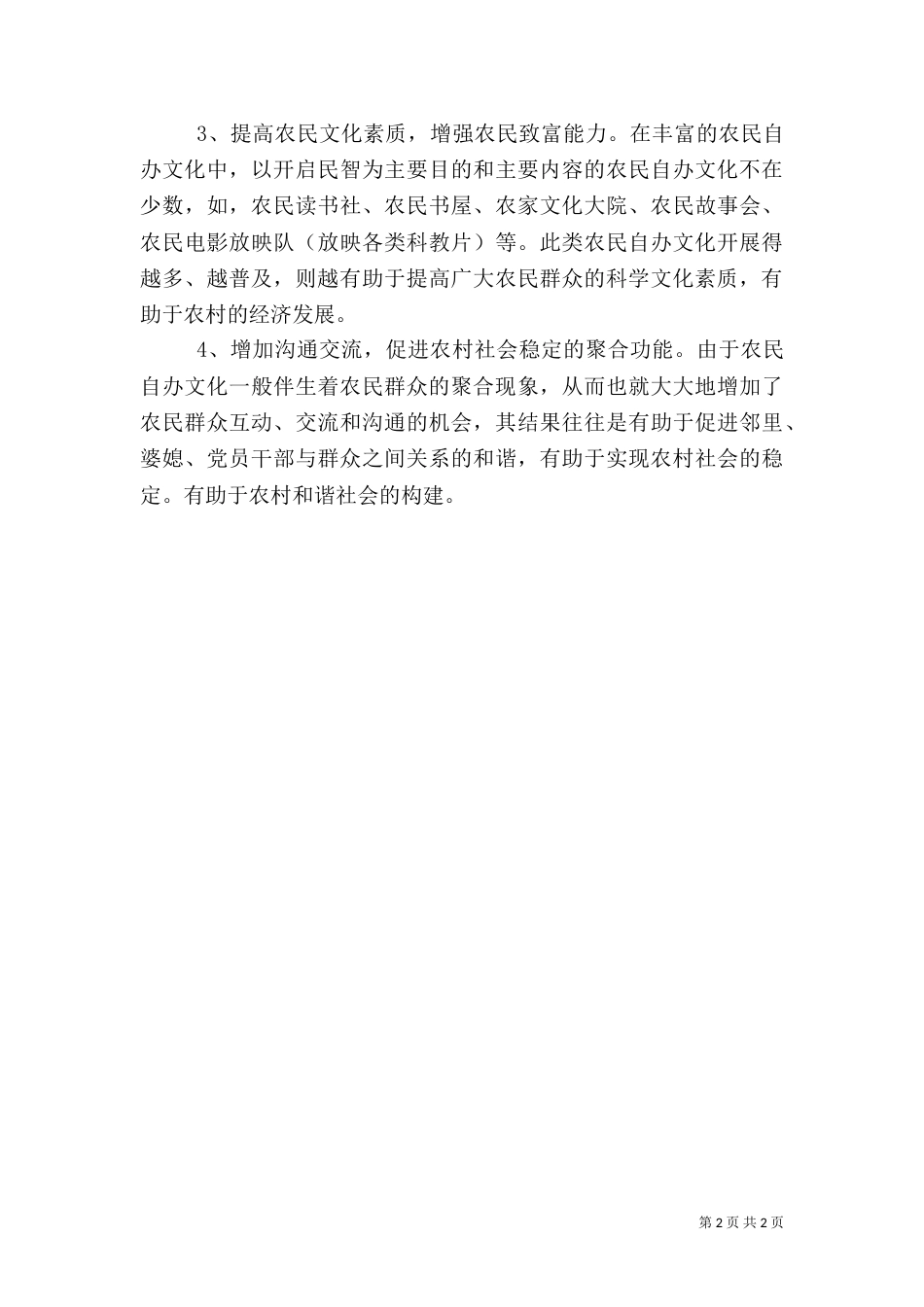 3、提高农民文化素质，增强农民致富能力。在丰富的农民自办文化中，以开启民智为主要目的和主要内容的农民自办文化不在少数，如，农民读书社、农民书屋、农家文化大院、农民故事会、农民电影放映队（放映各类科教片）等。此类农民自办文化开展得越多、越普及，则越有助于提高广大农民群众的科学文化素质，有助于农村的经济发展。

4、增加沟通交流，促进农村社会稳定的聚合功能。由于农民自办文化一般伴生着农民群众的聚合现象，从而也就大大地增加了农民群众互动、交流和沟通的机会，其结果往往是有助于促进邻里、婆媳、党员干部与群众之间关系的和谐，有助于实现农村社会的稳定。有助于农村和谐社会的构建。

第 2 页 共 2 页